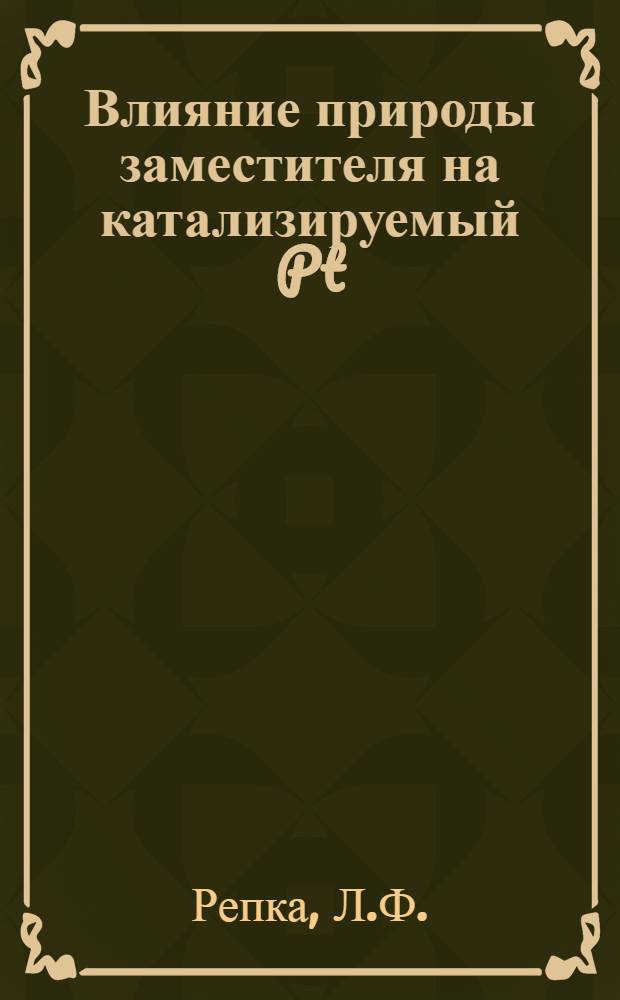 Влияние природы заместителя на катализируемый Pt

Репка, Л.Ф.